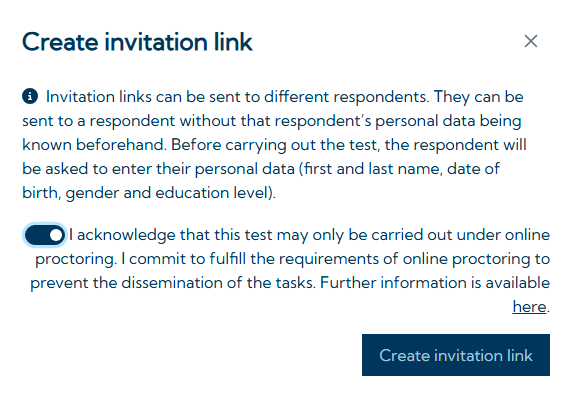 Create invitation link

×

Invitation links can be sent to different respondents. They can be sent to a respondent without that respondent's personal data being known beforehand. Before carrying out the test, the respondent will be asked to enter their personal data (first and last name, date of birth, gender and education level).

I acknowledge that this test may only be carried out under online proctoring. I commit to fulfill the requirements of online proctoring to prevent the dissemination of the tasks. Further information is available here.

Create invitation link